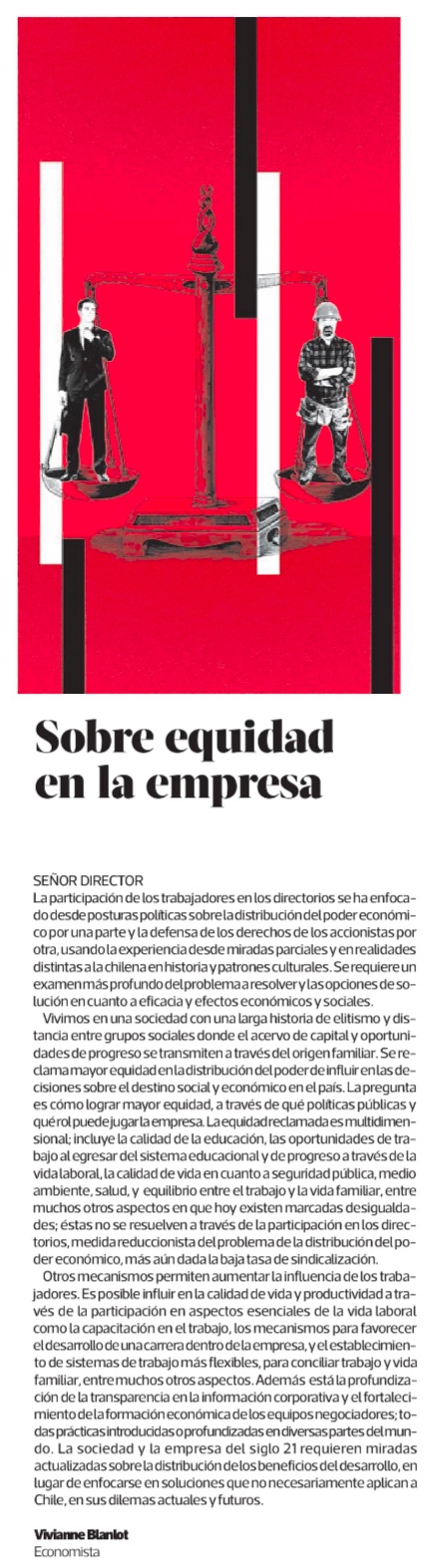 Sobre equidad en la empresa

SEÑOR DIRECTOR
La participación de los trabajadores en los directorios se ha enfocado desde posturas políticas sobre la distribución del poder económico por una parte y la defensa de los derechos de los accionistas por otra, usando la experiencia desde miradas parciales y en realidades distintas a la chilena en historia y patrones culturales. Se requiere un examen más profundo del problema a resolver y las opciones de solución en cuanto a eficacia y efectos económicos y sociales.

Vivimos en una sociedad con una larga historia de elitismo y distancia entre grupos sociales donde el acervo de capital y oportunidades de progreso se transmiten a través del origen familiar. Se reclama mayor equidad en la distribución del poder de influir en las decisiones sobre el destino social y económico en el país. La pregunta es cómo lograr mayor equidad, a través de qué políticas públicas y qué rol puede jugar la empresa. La equidad reclamada es multidimensional; incluye la calidad de la educación, las oportunidades de trabajo al egresar del sistema educacional y de progreso a través de la vida laboral, la calidad de vida en cuanto a seguridad pública, medio ambiente, salud, y equilibrio entre el trabajo y la vida familiar, entre muchos otros aspectos en que hoy existen marcadas desigualdades; éstas no se resuelven a través de la participación en los directorios, medida reduccionista del problema de la distribución del poder económico, más aún dada la baja tasa de sindicalización.

Otros mecanismos permiten aumentar la influencia de los trabajadores. Es posible influir en la calidad de vida y productividad a través de la participación en aspectos esenciales de la vida laboral como la capacitación en el trabajo, los mecanismos para favorecer el desarrollo de una carrera dentro de la empresa, y el establecimiento de sistemas de trabajo más flexibles, para conciliar trabajo y vida familiar, entre muchos otros aspectos. Además está la profundización de la transparencia en la información corporativa y el fortalecimiento de la formación económica de los equipos negociadores; todas prácticas introducidas o profundizadas en diversas partes del mundo. La sociedad y la empresa del siglo 21 requieren miradas actualizadas sobre la distribución de los beneficios del desarrollo, en lugar de enfocarse en soluciones que no necesariamente aplican a Chile, en sus dilemas actuales y futuros.

Vivianne Blanlot
Economista